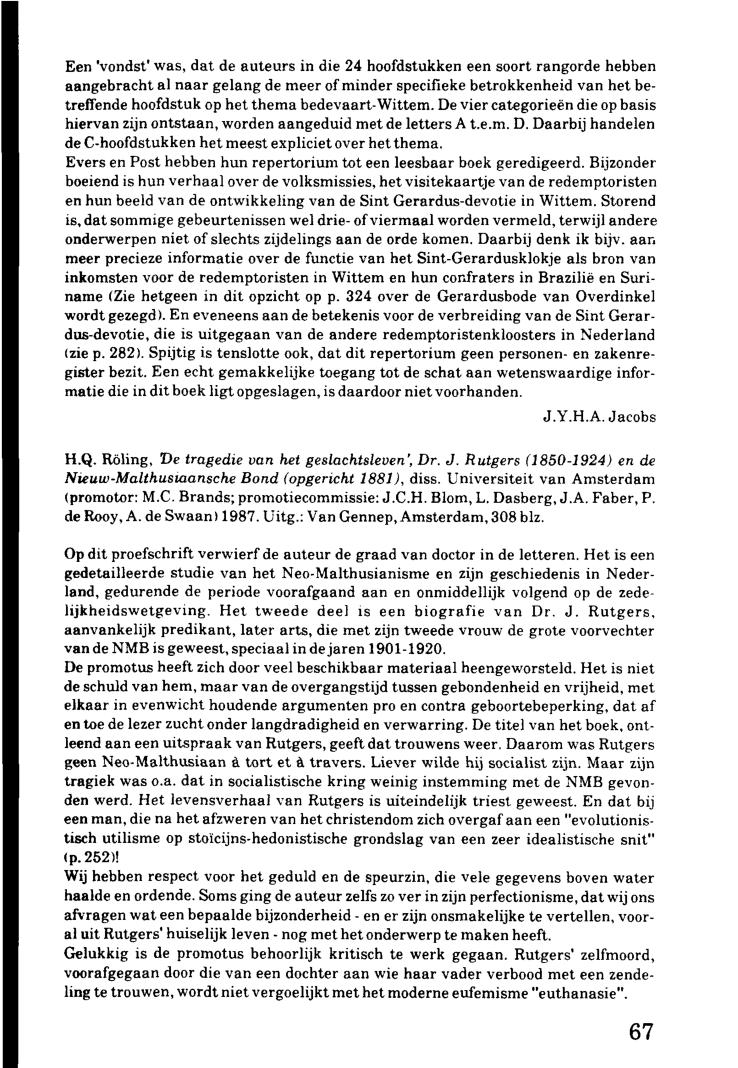 Een 'vondst' was, dat de auteurs in die 24 hoofdstukken een soort rangorde hebben aangebracht al naar gelang de meer of minder specifieke betrokkenheid van het betreffende hoofdstuk op het thema bedevaart-Wittem. De vier categorieën die op basis hiervan zijn ontstaan, worden aangeduid met de letters A t.e.m. D. Daarbij handelen de C-hoofdstukken het meest expliciet over het thema.
Evers en Post hebben hun repertorium tot een leesbaar boek geredigeerd. Bijzonder boeiend is hun verhaal over de volksmissies, het visitekaartje van de redemptoristen en hun beeld van de ontwikkeling van de Sint Gerardus-devotie in Wittem. Storend is, dat sommige gebeurtenissen wel drie- of viermaal worden vermeld, terwijl andere onderwerpen niet of slechts zijdelings aan de orde komen. Daarbij denk ik bijv. aan meer precieze informatie over de functie van het Sint-Gerardusklokje als bron van inkomsten voor de redemptoristen in Wittem en hun confraters in Brazilië en Suriname (Zie hetgeen in dit opzicht op p. 324 over de Gerardusbode van Overdinkel wordt gezegd). En eveneens aan de betekenis voor de verbreiding van de Sint Gerardus-devotie, die is uitgegaan van de andere redemptoristenkloosters in Nederland (zie p. 282). Spijtig is tenslotte ook, dat dit repertorium geen personen- en zakenregister bezit. Een echt gemakkelijke toegang tot de schat aan wetenswaardige informatie die in dit boek ligt opgeslagen, is daardoor niet voorhanden.

J.Y.H.A. Jacobs

H.Q. Röling, 'De tragedie van het geslachtsleven', Dr. J. Rutgers (1850-1924) en de Nieuw-Malthusiaansche Bond (opgericht 1881), diss. Universiteit van Amsterdam (promotor: M.C. Brands; promotiecommissie: J.C.H. Blom, L. Dasberg, J.A. Faber, P. de Rooy, A. de Swaan) 1987. Uitg.: Van Gennep, Amsterdam, 308 blz.

Op dit proefschrift verwierf de auteur de graad van doctor in de letteren. Het is een gedetailleerde studie van het Neo-Malthusianisme en zijn geschiedenis in Nederland, gedurende de periode voorafgaand aan en onmiddellijk volgend op de zedelijkheidswetgeving. Het tweede deel is een biografie van Dr. J. Rutgers, aanvankelijk predikant, later arts, die met zijn tweede vrouw de grote voorvechter van de NMB is geweest, speciaal in de jaren 1901-1920.
De promotus heeft zich door veel beschikbaar materiaal heengeworsteld. Het is niet de schuld van hem, maar van de overgangstijd tussen gebondenheid en vrijheid, met elkaar in evenwicht houdende argumenten pro en contra geboortebeperking, dat af en toe de lezer zucht onder langdradigheid en verwarring. De titel van het boek, ontleend aan een uitspraak van Rutgers, geeft dat trouwens weer. Daarom was Rutgers geen Neo-Malthusiaan à tort et à travers. Liever wilde hij socialist zijn. Maar zijn tragiek was o.a. dat in socialistische kring weinig instemming met de NMB gevonden werd. Het levensverhaal van Rutgers is uiteindelijk triest geweest. En dat bij een man, die na het afzweren van het christendom zich overgaf aan een "evolutionistisch utilisme op stoïcijns-hedonistische grondslag van een zeer idealistische snit" (p. 252)!
Wij hebben respect voor het geduld en de speurzin, die vele gegevens boven water haalde en ordende. Soms ging de auteur zelfs zo ver in zijn perfectionisme, dat wij ons afvragen wat een bepaalde bijzonderheid - en er zijn onsmakelijke te vertellen, vooral uit Rutgers' huiselijk leven - nog met het onderwerp te maken heeft.
Gelukkig is de promotus behoorlijk kritisch te werk gegaan. Rutgers' zelfmoord, voorafgegaan door die van een dochter aan wie haar vader verbood met een zendeling te trouwen, wordt niet vergoelijkt met het moderne eufemisme "euthanasie".

67